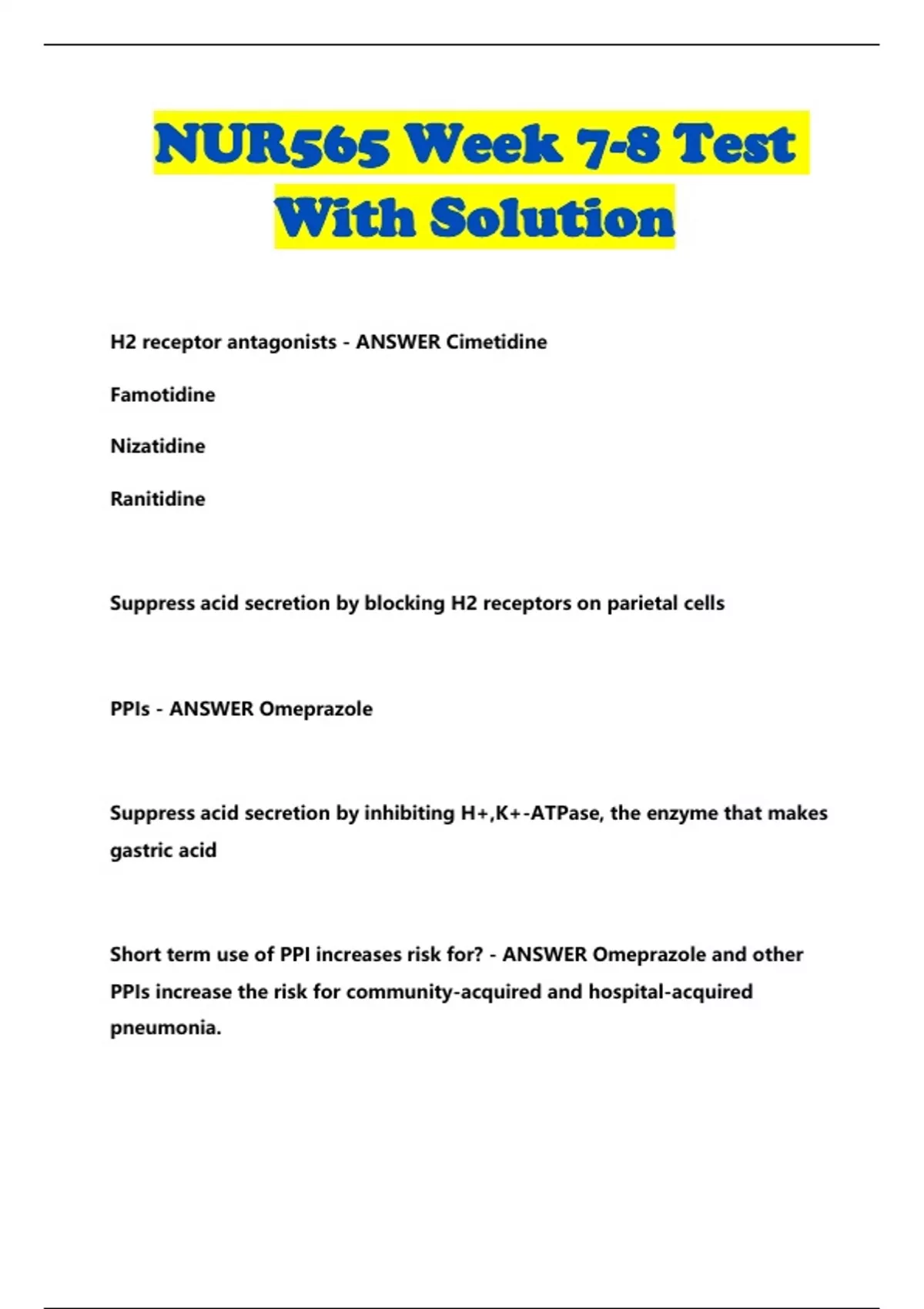 NUR565 Week 7-8 Test With Solution

H2 receptor antagonists - ANSWER Cimetidine

Famotidine

Nizatidine

Ranitidine

Suppress acid secretion by blocking H2 receptors on parietal cells

PPIs - ANSWER Omeprazole

Suppress acid secretion by inhibiting H+,K+-ATPase, the enzyme that makes gastric acid

Short term use of PPI increases risk for? - ANSWER Omeprazole and other PPIs increase the risk for community-acquired and hospital-acquired pneumonia.